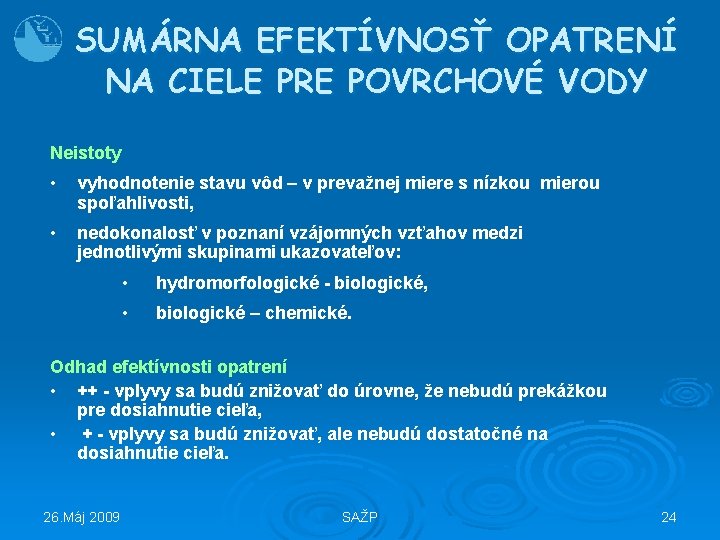 SUMÁRNA EFEKTÍVNOSŤ OPATRENÍ NA CIELE PRE POVRCHOVÉ VODY

Neistoty

• vyhodnotenie stavu vôd – v prevažnej miere s nízkou mierou spoľahlivosti,

• nedokonalosť v poznaní vzájomných vzťahov medzi jednotlivými skupinami ukazovateľov:

• hydromorfologické - biologické,

• biologické – chemické.

Odhad efektívnosti opatrení

• ++ - vplyvy sa budú znižovať do úrovne, že nebudú prekážkou pre dosiahnutie cieľa,

• + - vplyvy sa budú znižovať, ale nebudú dostatočné na dosiahnutie cieľa.

26.Máj 2009

SAŽP

24